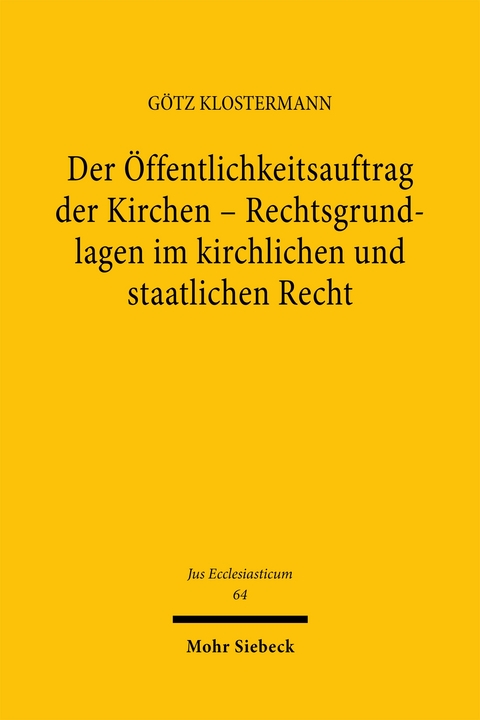 GÖTZ KLOSTERMANN

Der Öffentlichkeitsauftrag der Kirchen – Rechtsgrundlagen im kirchlichen und staatlichen Recht

Jus Ecclesiasticum
64

Mohr Siebeck